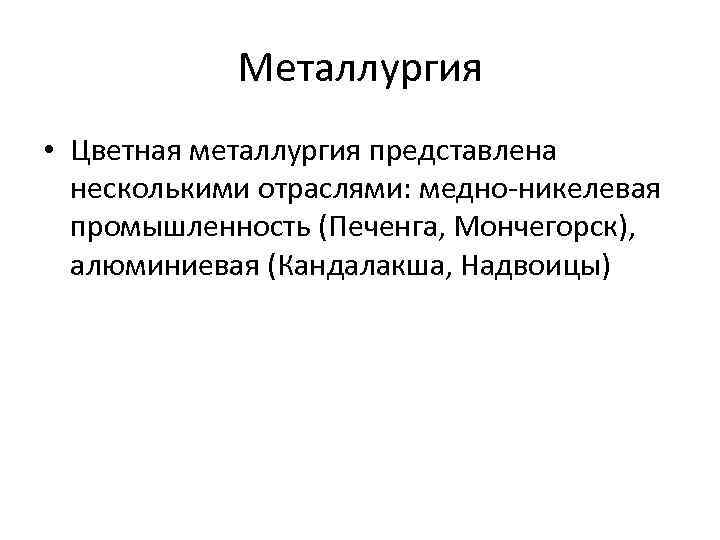 Металлургия

• Цветная металлургия представлена несколькими отраслями: медно-никелевая промышленность (Печенга, Мончегорск), алюминиевая (Кандалакша, Надвоицы)